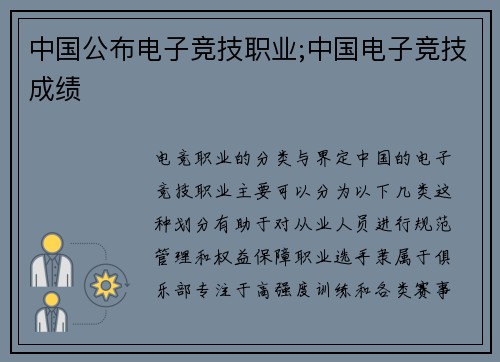 中国公布电子竞技职业;中国电子竞技成绩

电竞职业的分类与界定中国的电子竞技职业主要可以分为以下几类这种划分有助于对从业人员进行规范管理和权益保障职业选手隶属于俱乐部专注于高强度训练和各类赛事